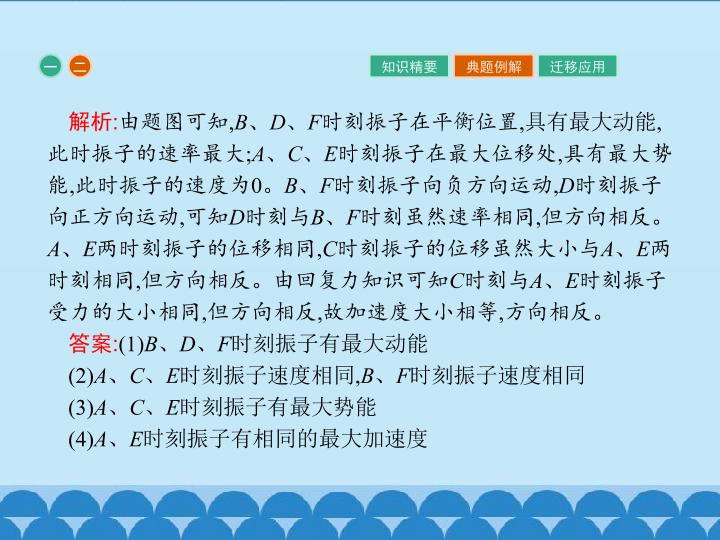 一 二

知识精要 典题例解 迁移应用

解析:由题图可知,$B$、$D$、$F$时刻振子在平衡位置,具有最大动能,此时振子的速率最大;$A$、$C$、$E$时刻振子在最大位移处,具有最大势能,此时振子的速度为0。$B$、$F$时刻振子向负方向运动,$D$时刻振子向正方向运动,可知$D$时刻与$B$、$F$时刻虽然速率相同,但方向相反。$A$、$E$两时刻振子的位移相同,$C$时刻振子的位移虽然大小与$A$、$E$两时刻相同,但方向相反。由回复力知识可知$C$时刻与$A$、$E$时刻振子受力的大小相同,但方向相反,故加速度大小相等,方向相反。

答案:(1)$B$、$D$、$F$时刻振子有最大动能

(2)$A$、$C$、$E$时刻振子速度相同,$B$、$F$时刻振子速度相同

(3)$A$、$C$、$E$时刻振子有最大势能

(4)$A$、$E$时刻振子有相同的最大加速度